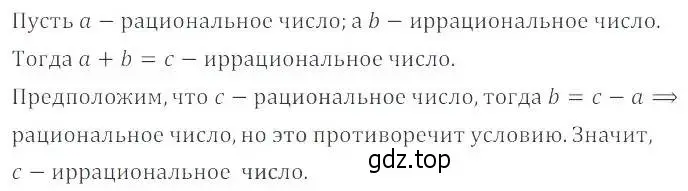 Пусть $a$ − рациональное число; а $b$ − иррациональное число.

Тогда $a + b = c$ − иррациональное число.

Предположим, что $c$ − рациональное число, тогда $b = c - a \Rightarrow$ рациональное число, но это противоречит условию. Значит, $c$ − иррациональное число.

gdz.top